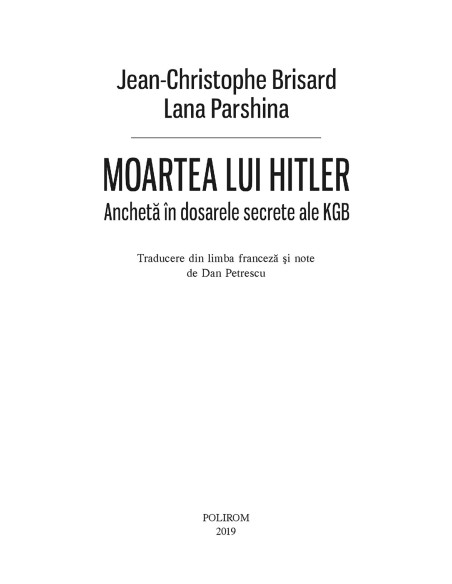 Jean-Christophe Brisard
Lana Parshina

MOARTEA LUI HITLER
Anchetă în dosarele secrete ale KGB

Traducere din limba franceză şi note
de Dan Petrescu

POLIROM
2019